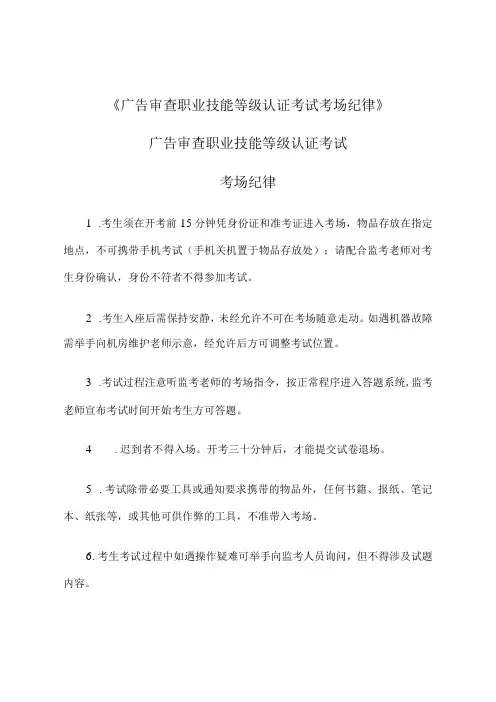 《广告审查职业技能等级认证考试考场纪律》

广告审查职业技能等级认证考试

考场纪律

1 .考生须在开考前 15 分钟凭身份证和准考证进入考场，物品存放在指定地点，不可携带手机考试（手机关机置于物品存放处）；请配合监考老师对考生身份确认，身份不符者不得参加考试。

2 .考生入座后需保持安静，未经允许不可在考场随意走动。如遇机器故障需举手向机房维护老师示意，经允许后方可调整考试位置。

3 .考试过程注意听监考老师的考场指令，按正常程序进入答题系统，监考老师宣布考试时间开始考生方可答题。

4 .迟到者不得入场。开考三十分钟后，才能提交试卷退场。

5 .考试除带必要工具或通知要求携带的物品外，任何书籍、报纸、笔记本、纸张等，或其他可供作弊的工具，不准带入考场。

6.考生考试过程中如遇操作疑难可举手向监考人员询问，但不得涉及试题内容。